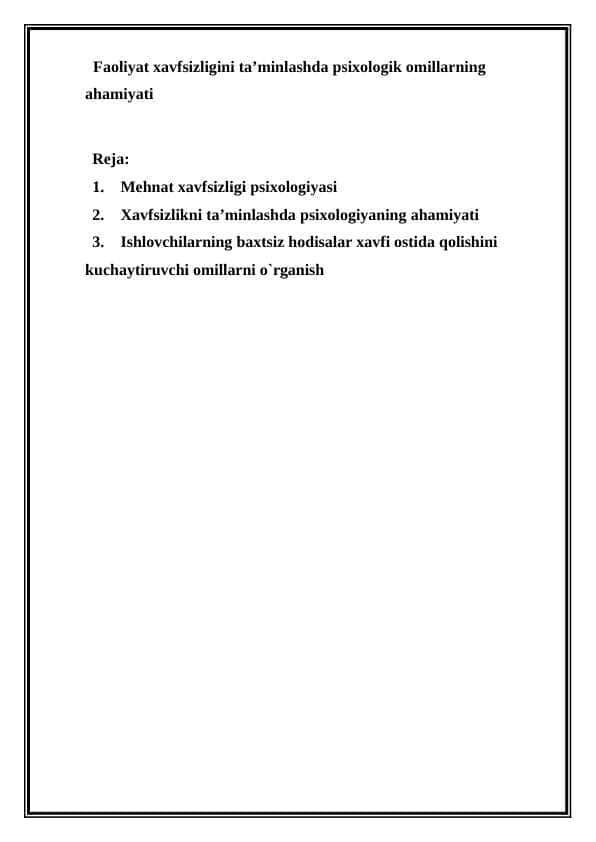 Faoliyat xavfsizligini ta’minlashda psixologik omillarning ahamiyati

Reja:
1. Mehnat xavfsizligi psixologiyasi
2. Xavfsizlikni ta’minlashda psixologiyaning ahamiyati
3. Ishlovchilarning baxtsiz hodisalar xavfi ostida qolishini kuchaytiruvchi omillarni o`rganish